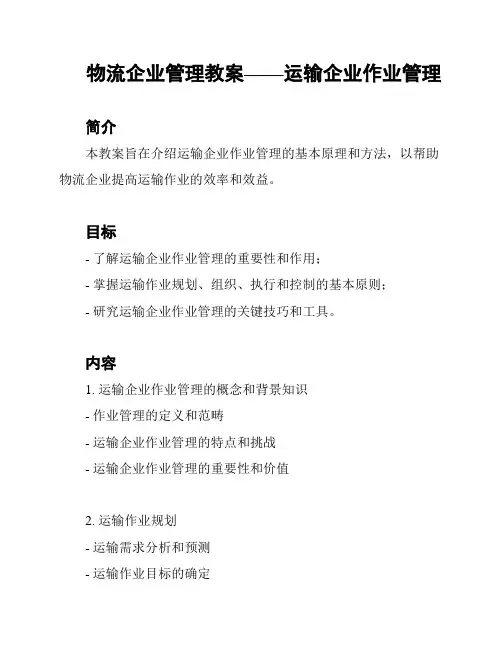 物流企业管理教案——运输企业作业管理

简介

本教案旨在介绍运输企业作业管理的基本原理和方法，以帮助物流企业提高运输作业的效率和效益。

目标

- 了解运输企业作业管理的重要性和作用；
- 掌握运输作业规划、组织、执行和控制的基本原则；
- 研究运输企业作业管理的关键技巧和工具。

内容

1. 运输企业作业管理的概念和背景知识
- 作业管理的定义和范畴
- 运输企业作业管理的特点和挑战
- 运输企业作业管理的重要性和价值

2. 运输作业规划
- 运输需求分析和预测
- 运输作业目标的确定